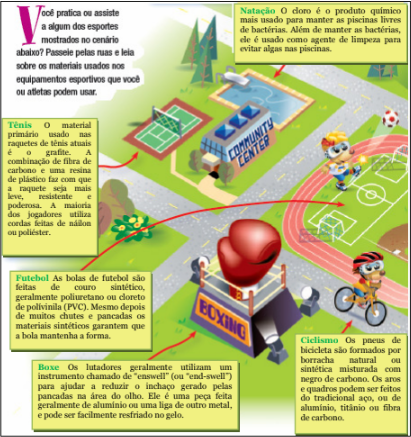 Você pratica ou assiste a algum dos esportes mostrados no cenário abaixo? Passeie pelas ruas e leia sobre os materiais usados nos equipamentos esportivos que você ou atletas podem usar.

Natação O cloro é o produto químico mais usado para manter as piscinas livres de bactérias. Além de manter as bactérias, ele é usado como agente de limpeza para evitar algas nas piscinas.

Tênis O material primário usado nas raquetes de tênis atuais é o grafite. A combinação de fibra de carbono e uma resina de plástico faz com que a raquete seja mais leve, resistente e poderosa. A maioria dos jogadores utiliza cordas feitas de náilon ou poliéster.

COMMUNITY CENTER

Futebol As bolas de futebol são feitas de couro sintético, geralmente poliuretano ou cloreto de polivinila (PVC). Mesmo depois de muitos chutes e pancadas os materiais sintéticos garantem que a bola mantenha a forma.

BOXING

Boxe Os lutadores geralmente utilizam um instrumento chamado de "enswell" (ou "end-swell") para ajudar a reduzir o inchaço gerado pelas pancadas na área do olho. Ele é uma peça feita geralmente de alumínio ou uma liga de outro metal, e pode ser facilmente resfriado no gelo.

Ciclismo Os pneus de bicicleta são formados por borracha natural ou sintética misturada com negro de carbono. Os aros e quadros podem ser feitos do tradicional aço, ou de alumínio, titânio ou fibra de carbono.